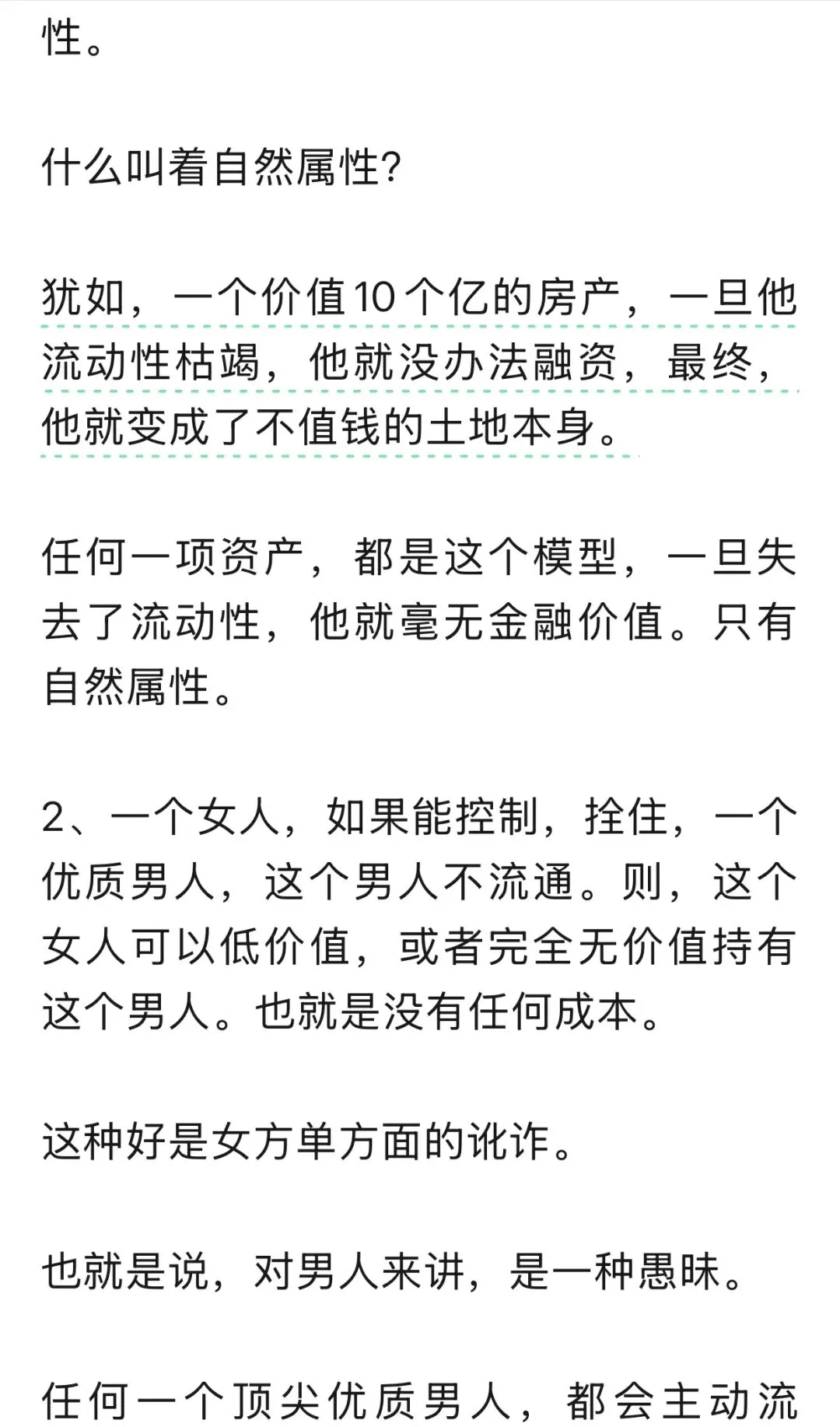 性。

什么叫着自然属性?

犹如，一个价值10个亿的房产，一旦他流动性枯竭，他就没办法融资，最终，他就变成了不值钱的土地本身。

任何一项资产，都是这个模型，一旦失去了流动性，他就毫无金融价值。只有自然属性。

2、一个女人，如果能控制，拴住，一个优质男人，这个男人不流通。则，这个女人可以低价值，或者完全无价值持有这个男人。也就是没有任何成本。

这种好是女方单方面的讹诈。

也就是说，对男人来讲，是一种愚昧。

任何一个顶尖优质男人，都会主动流